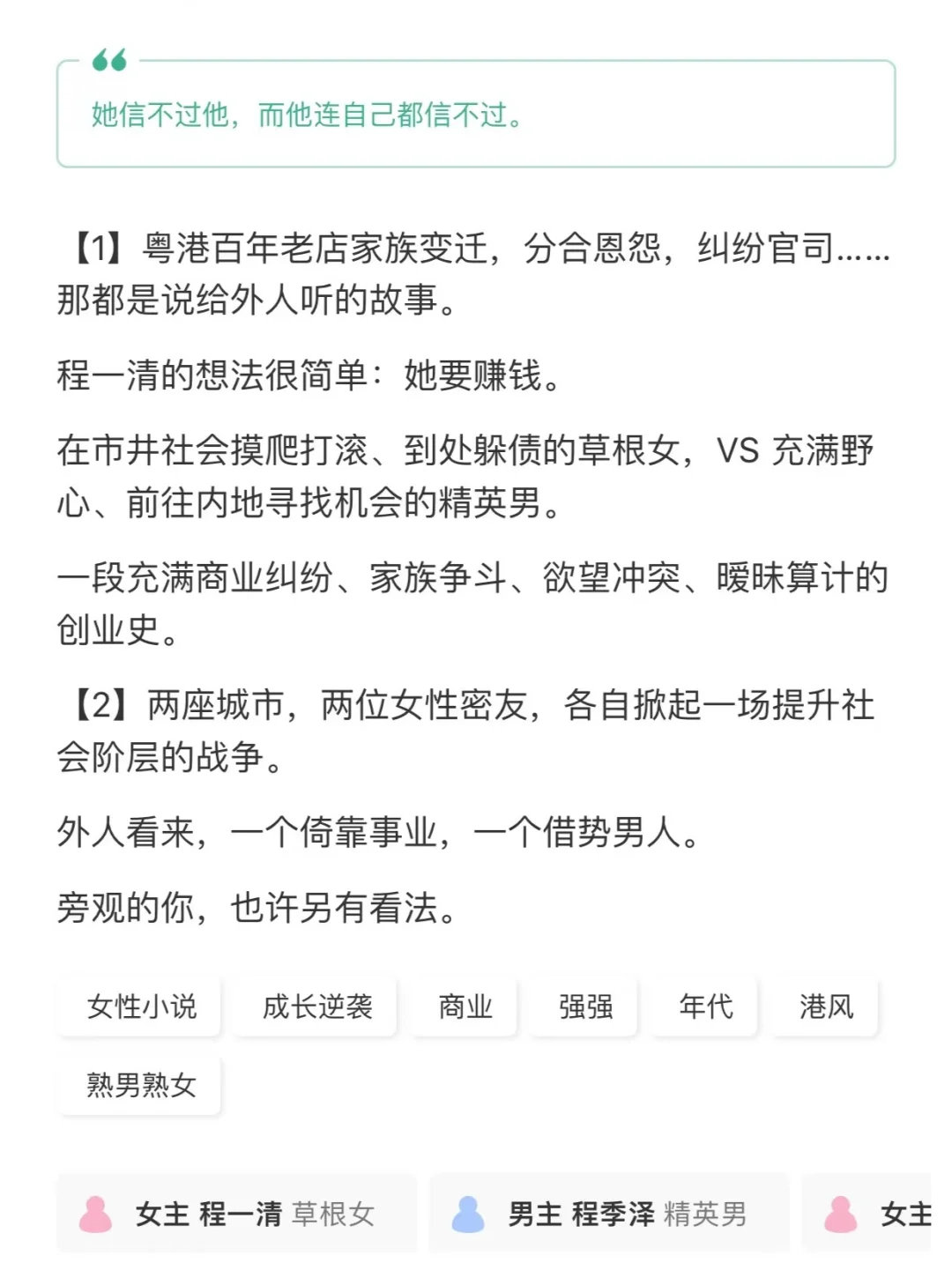 她信不过他，而他连自己都信不过。

【1】粤港百年老店家族变迁，分合恩怨，纠纷官司……那都是说给外人听的故事。

程一清的想法很简单：她要赚钱。

在市井社会摸爬打滚、到处躲债的草根女，VS 充满野心、前往内地寻找机会的精英男。

一段充满商业纠纷、家族争斗、欲望冲突、暧昧算计的创业史。

【2】两座城市，两位女性密友，各自掀起一场提升社会阶层的战争。

外人看来，一个倚靠事业，一个借势男人。

旁观的你，也许另有看法。

女性小说 成长逆袭 商业 强强 年代 港风 熟男熟女

女主 程一清 草根女
男主 程季泽 精英男
女主